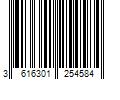 3 616301 254584